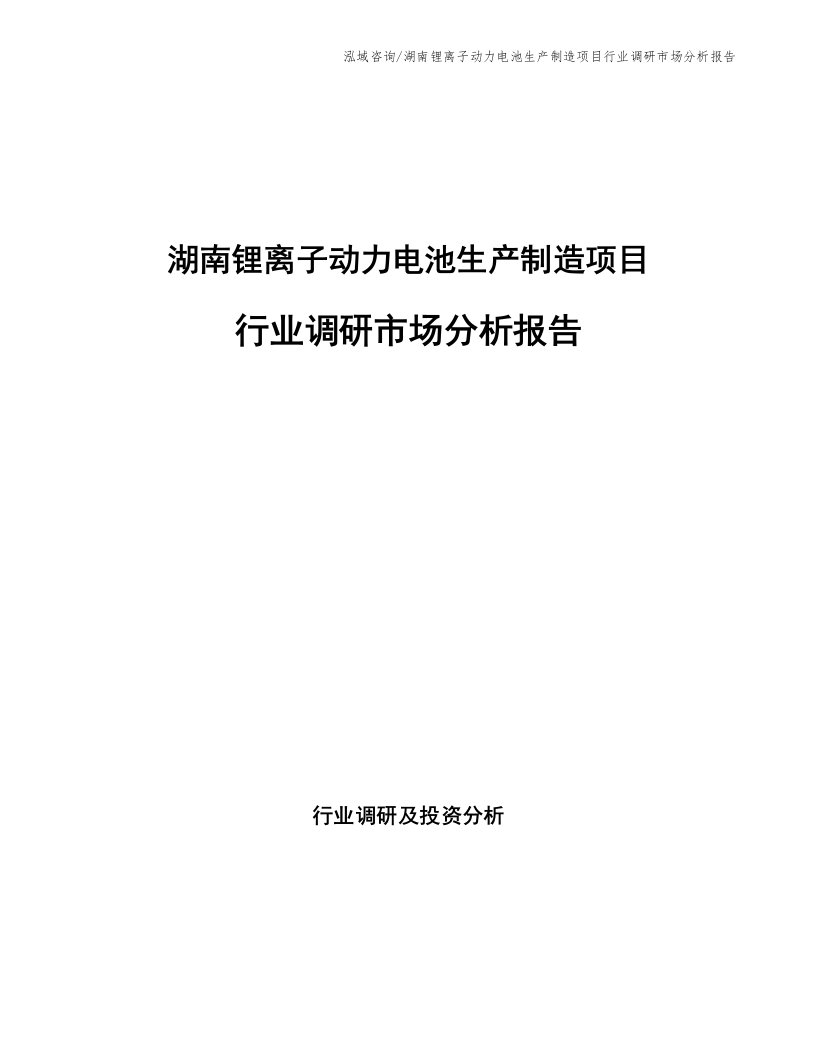 泓域咨询/湖南锂离子动力电池生产制造项目行业调研市场分析报告

湖南锂离子动力电池生产制造项目

行业调研市场分析报告

行业调研及投资分析